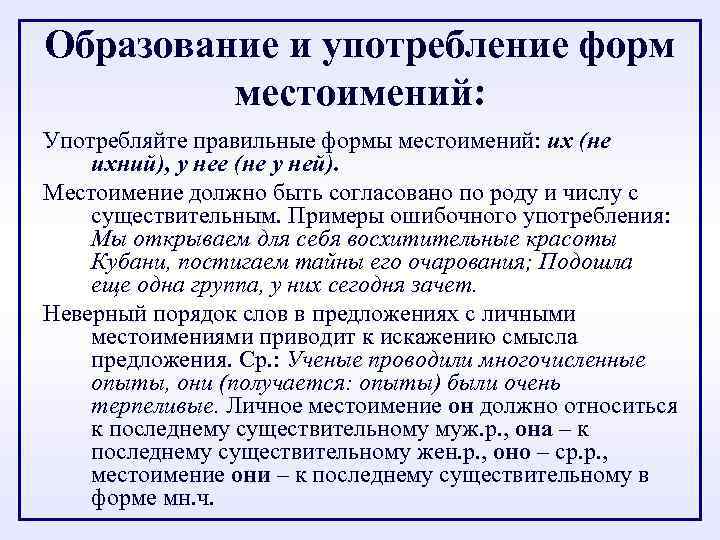 Образование и употребление форм местоимений:

Употребляйте правильные формы местоимений: их (не ихний), у нее (не у ней).

Местоимение должно быть согласовано по роду и числу с существительным. Примеры ошибочного употребления: Мы открываем для себя восхитительные красоты Кубани, постигаем тайны его очарования; Подошла еще одна группа, у них сегодня зачет.

Неверный порядок слов в предложениях с личными местоимениями приводит к искажению смысла предложения. Ср.: Ученые проводили многочисленные опыты, они (получается: опыты) были очень терпеливые. Личное местоимение он должно относиться к последнему существительному муж.р., она – к последнему существительному жен.р., оно – ср.р., местоимение они – к последнему существительному в форме мн.ч.